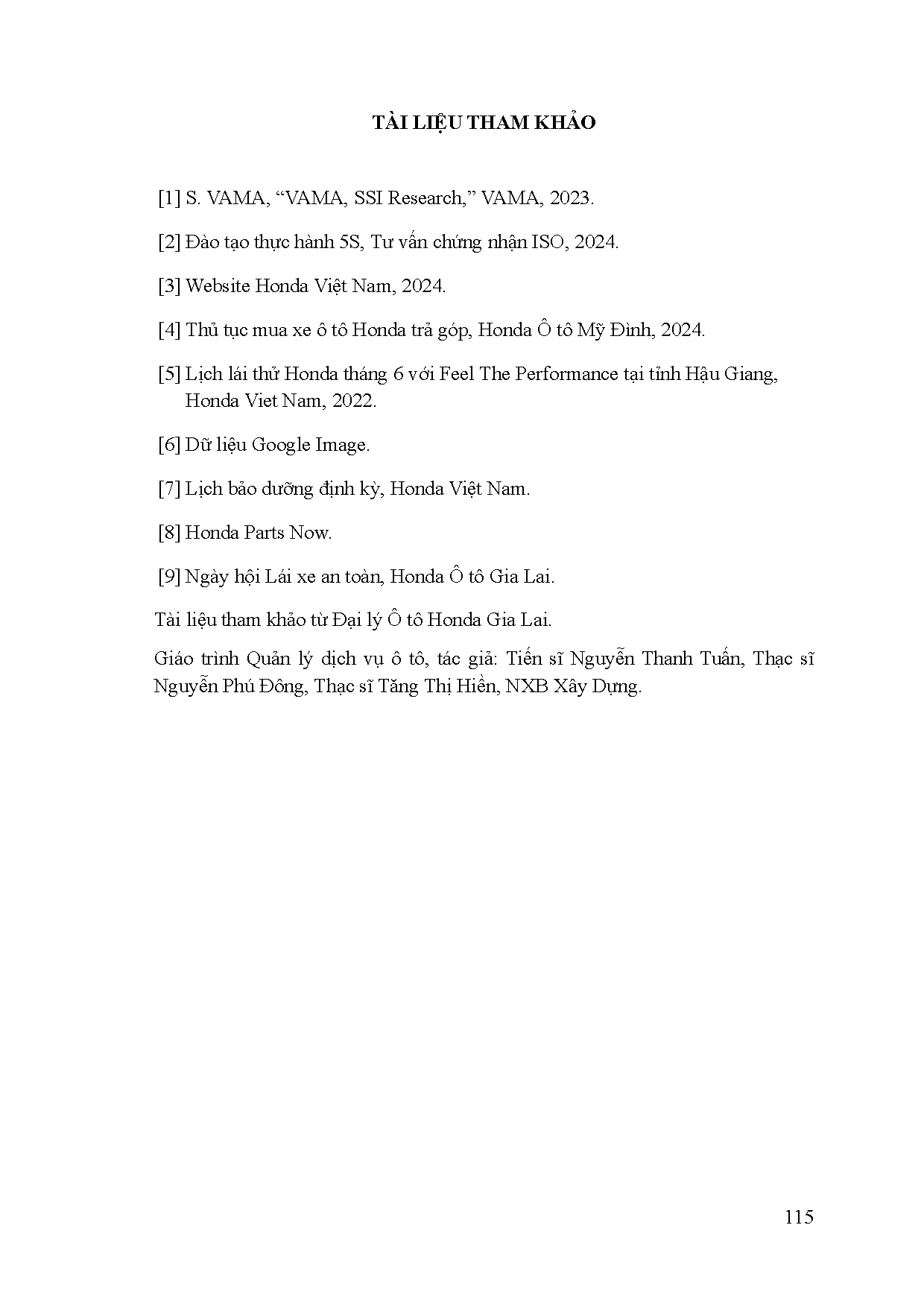 TÀI LIỆU THAM KHẢO

[1] S. VAMA, “VAMA, SSI Research,” VAMA, 2023.

[2] Đào tạo thực hành 5S, Tư vấn chứng nhận ISO, 2024.

[3] Website Honda Việt Nam, 2024.

[4] Thủ tục mua xe ô tô Honda trả góp, Honda Ô tô Mỹ Đình, 2024.

[5] Lịch lái thử Honda tháng 6 với Feel The Performance tại tỉnh Hậu Giang, Honda Viet Nam, 2022.

[6] Dữ liệu Google Image.

[7] Lịch bảo dưỡng định kỳ, Honda Việt Nam.

[8] Honda Parts Now.

[9] Ngày hội Lái xe an toàn, Honda Ô tô Gia Lai.

Tài liệu tham khảo từ Đại lý Ô tô Honda Gia Lai.

Giáo trình Quản lý dịch vụ ô tô, tác giả: Tiến sĩ Nguyễn Thanh Tuấn, Thạc sĩ Nguyễn Phú Đông, Thạc sĩ Tăng Thị Hiền, NXB Xây Dựng.

115